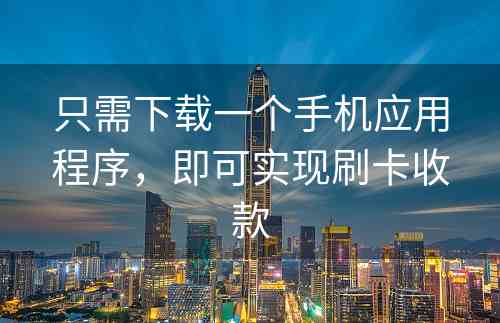 只需下载一个手机应用程序，即可实现刷卡收款